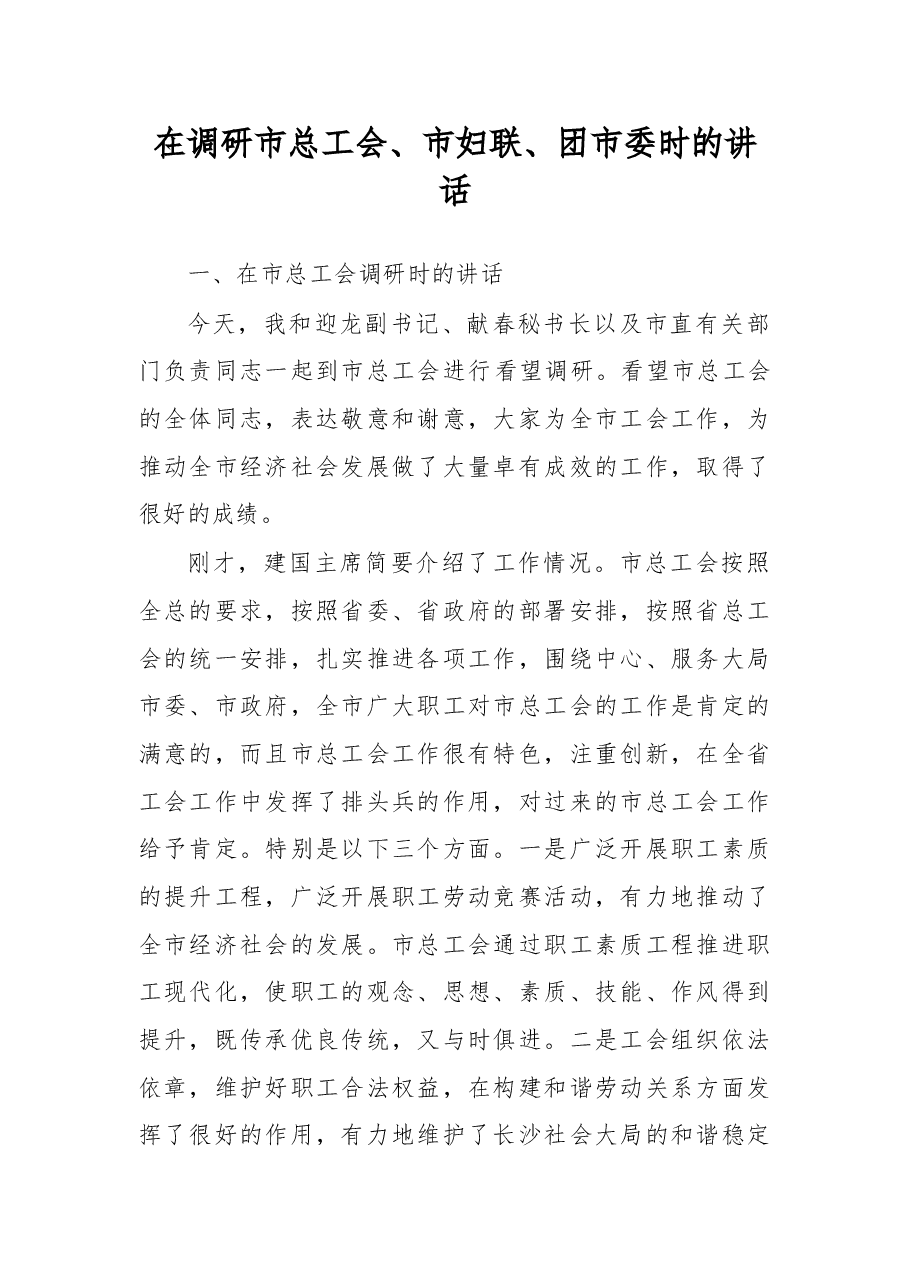 在调研市总工会、市妇联、团市委时的讲话

一、在市总工会调研时的讲话

今天，我和迎龙副书记、献春秘书长以及市直有关部门负责同志一起到市总工会进行看望调研。看望市总工会的全体同志，表达敬意和谢意，大家为全市工会工作，为推动全市经济社会发展做了大量卓有成效的工作，取得了很好的成绩。

刚才，建国主席简要介绍了工作情况。市总工会按照全总的要求，按照省委、省政府的部署安排，按照省总工会的统一安排，扎实推进各项工作，围绕中心、服务大局市委、市政府，全市广大职工对市总工会的工作是肯定的满意的，而且市总工会工作很有特色，注重创新，在全省工会工作中发挥了排头兵的作用，对过来的市总工会工作给予肯定。特别是以下三个方面。一是广泛开展职工素质的提升工程，广泛开展职工劳动竞赛活动，有力地推动了全市经济社会的发展。市总工会通过职工素质工程推进职工现代化，使职工的观念、思想、素质、技能、作风得到提升，既传承优良传统，又与时俱进。二是工会组织依法依章，维护好职工合法权益，在构建和谐劳动关系方面发挥了很好的作用，有力地维护了长沙社会大局的和谐稳定